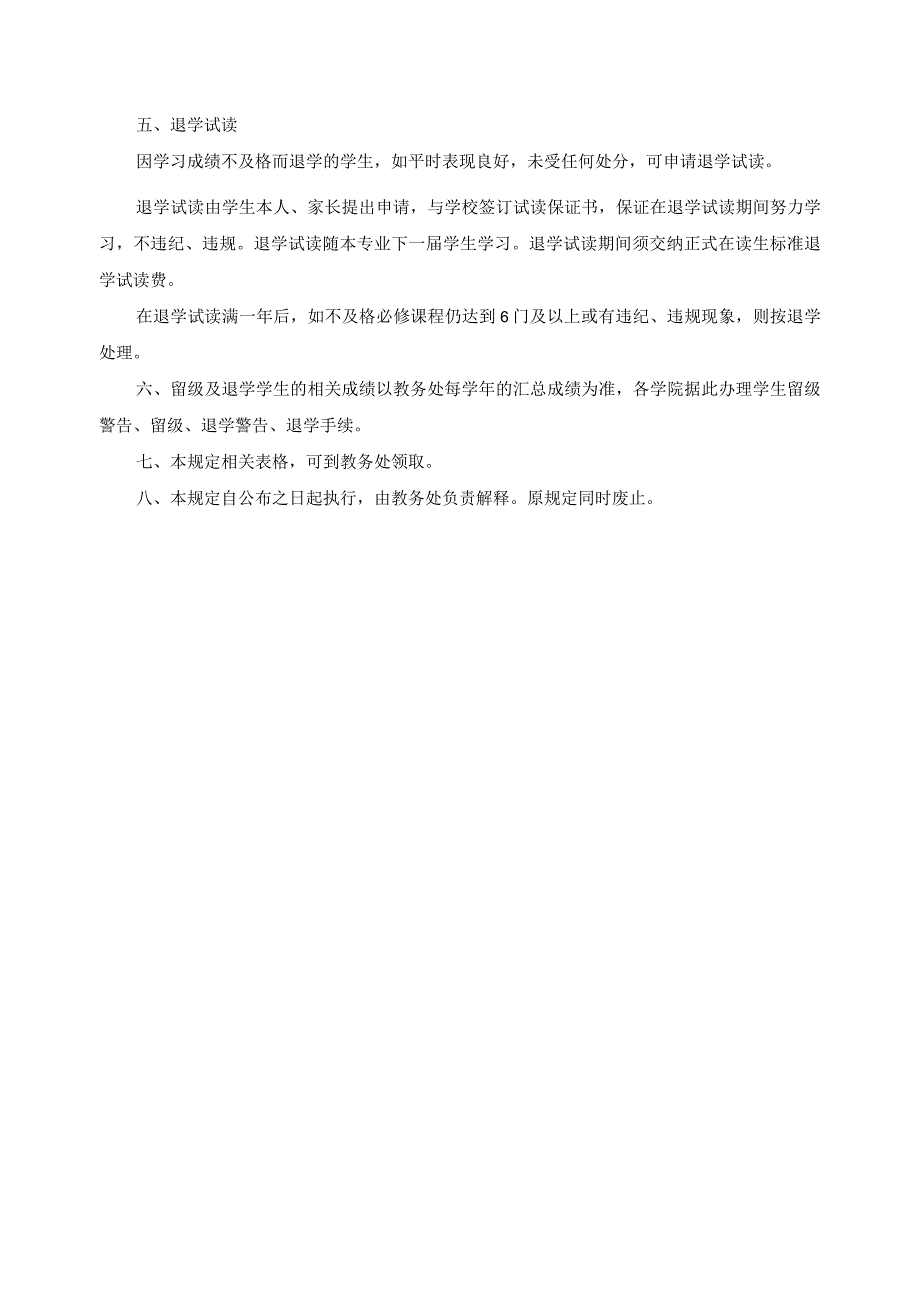 五、退学试读

因学习成绩不及格而退学的学生，如平时表现良好，未受任何处分，可申请退学试读。

退学试读由学生本人、家长提出申请，与学校签订试读保证书，保证在退学试读期间努力学习，不违纪、违规。退学试读随本专业下一届学生学习。退学试读期间须交纳正式在读生标准退学试读费。

在退学试读满一年后，如不及格必修课程仍达到6门及以上或有违纪、违规现象，则按退学处理。

六、留级及退学学生的相关成绩以教务处每学年的汇总成绩为准，各学院据此办理学生留级警告、留级、退学警告、退学手续。

七、本规定相关表格，可到教务处领取。

八、本规定自公布之日起执行，由教务处负责解释。原规定同时废止。